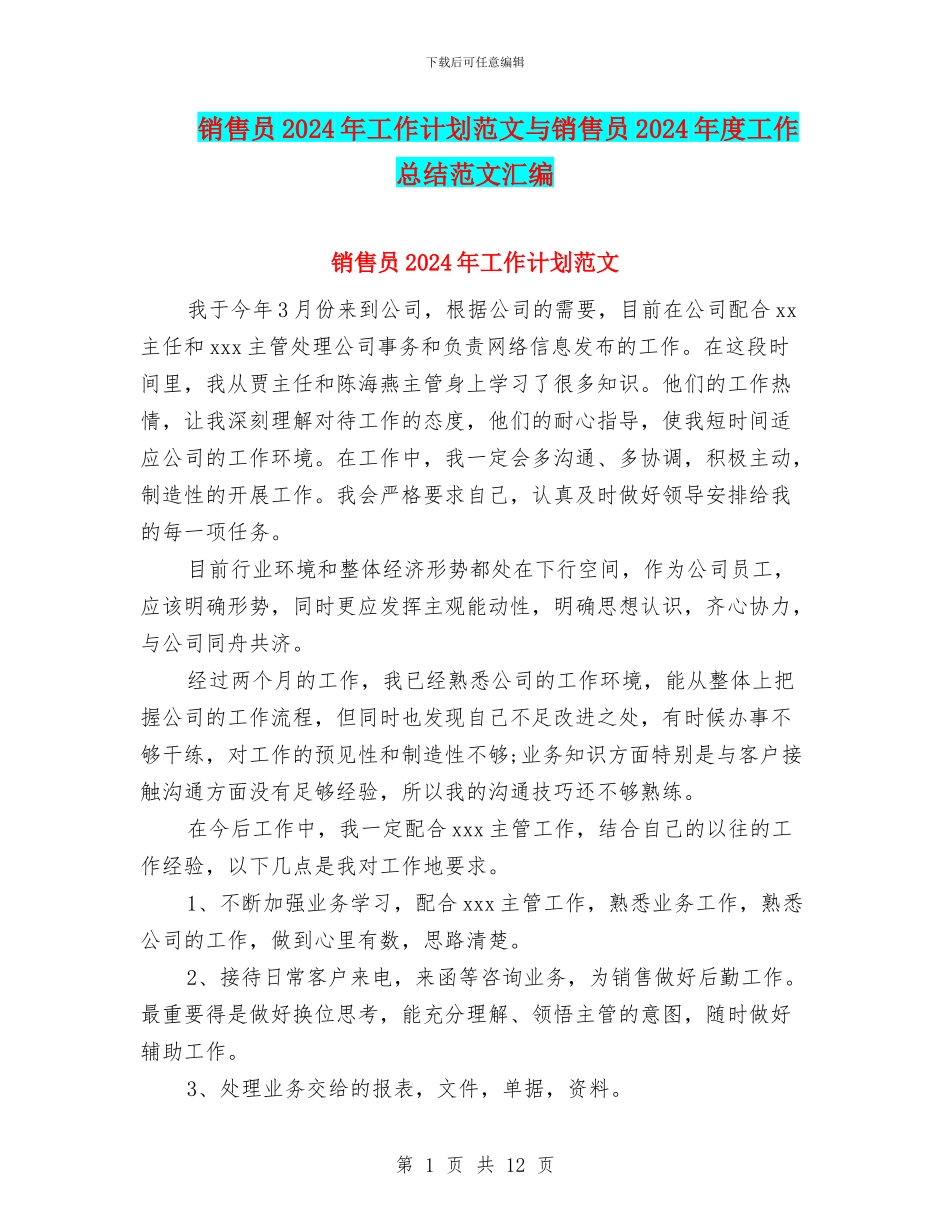 下载后可任意编辑

销售员2024年工作计划范文与销售员2024年度工作总结范文汇编

销售员2024年工作计划范文

我于今年3月份来到公司，根据公司的需要，目前在公司配合xx主任和xxx主管处理公司事务和负责网络信息发布的工作。在这段时间里，我从贾主任和陈海燕主管身上学习了很多知识。他们的工作热情，让我深刻理解对待工作的态度，他们的耐心指导，使我短时间适应公司的工作环境。在工作中，我一定会多沟通、多协调，积极主动，制造性的开展工作。我会严格要求自己，认真及时做好领导安排给我的每一项任务。

目前行业环境和整体经济形势都处在下行空间，作为公司员工，应该明确形势，同时更应发挥主观能动性，明确思想认识，齐心协力，与公司同舟共济。

经过两个月的工作，我已经熟悉公司的工作环境，能从整体上把握公司的工作流程，但同时也发现自己不足改进之处，有时候办事不够干练，对工作的预见性和制造性不够;业务知识方面特别是与客户接触沟通方面没有足够经验，所以我的沟通技巧还不够熟练。

在今后工作中，我一定配合xxx主管工作，结合自己的以往的工作经验，以下几点是我对工作地要求。

1、不断加强业务学习，配合xxx主管工作，熟悉业务工作，熟悉公司的工作，做到心里有数，思路清楚。

2、接待日常客户来电，来函等咨询业务，为销售做好后勤工作。最重要得是做好换位思考，能充分理解、领悟主管的意图，随时做好辅助工作。

3、处理业务交给的报表，文件，单据，资料。

第 1 页 共 12 页